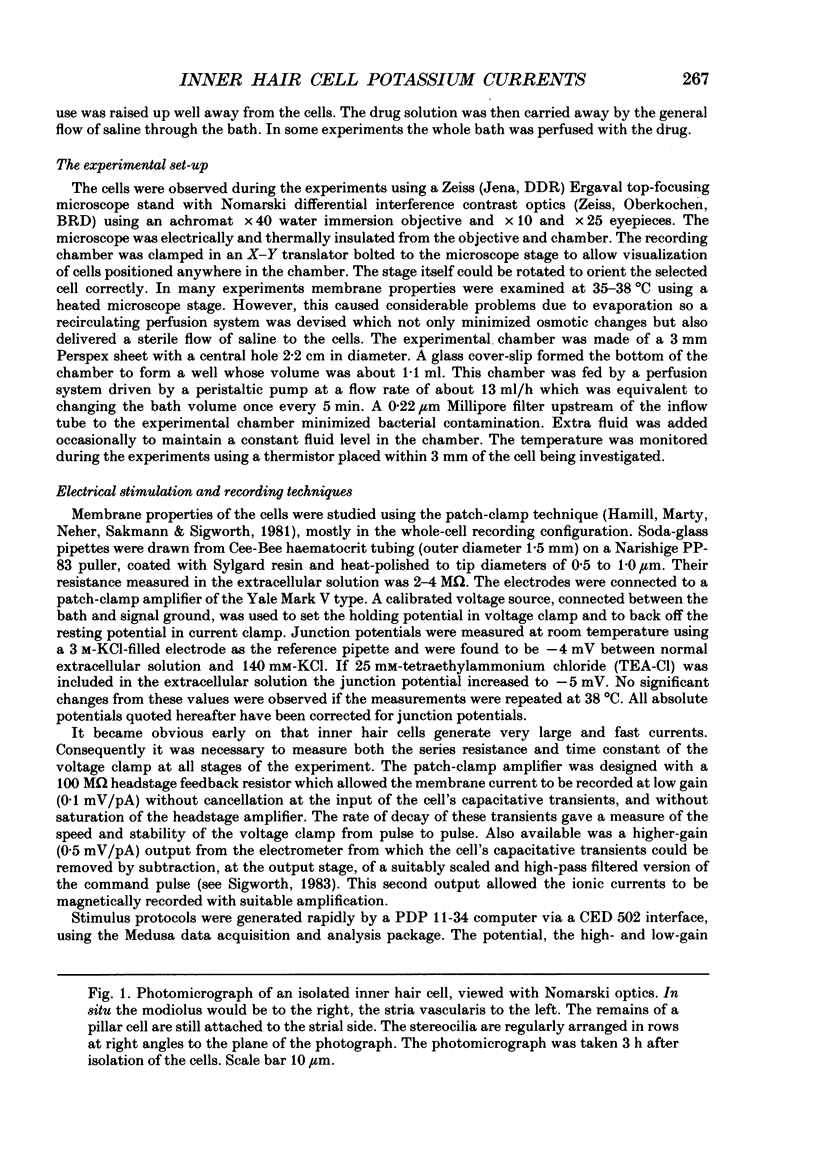 INNER HAIR CELL POTASSIUM CURRENTS 267

use was raised up well away from the cells. The drug solution was then carried away by the general flow of saline through the bath. In some experiments the whole bath was perfused with the drug.

The experimental set-up

The cells were observed during the experiments using a Zeiss (Jena, DDR) Ergaval top-focusing microscope stand with Nomarski differential interference contrast optics (Zeiss, Oberkochen, BRD) using an achromat $\times 40$ water immersion objective and $\times 10$ and $\times 25$ eyepieces. The microscope was electrically and thermally insulated from the objective and chamber. The recording chamber was clamped in an $X$–$Y$ translator bolted to the microscope stage to allow visualization of cells positioned anywhere in the chamber. The stage itself could be rotated to orient the selected cell correctly. In many experiments membrane properties were examined at 35–38 °C using a heated microscope stage. However, this caused considerable problems due to evaporation so a recirculating perfusion system was devised which not only minimized osmotic changes but also delivered a sterile flow of saline to the cells. The experimental chamber was made of a 3 mm Perspex sheet with a central hole 2·2 cm in diameter. A glass cover-slip formed the bottom of the chamber to form a well whose volume was about 1·1 ml. This chamber was fed by a perfusion system driven by a peristaltic pump at a flow rate of about 13 ml/h which was equivalent to changing the bath volume once every 5 min. A 0·22 $\mu$m Millipore filter upstream of the inflow tube to the experimental chamber minimized bacterial contamination. Extra fluid was added occasionally to maintain a constant fluid level in the chamber. The temperature was monitored during the experiments using a thermistor placed within 3 mm of the cell being investigated.

Electrical stimulation and recording techniques

Membrane properties of the cells were studied using the patch-clamp technique (Hamill, Marty, Neher, Sakmann & Sigworth, 1981), mostly in the whole-cell recording configuration. Soda-glass pipettes were drawn from Cee-Bee haematocrit tubing (outer diameter 1·5 mm) on a Narishige PP-83 puller, coated with Sylgard resin and heat-polished to tip diameters of 0·5 to 1·0 $\mu$m. Their resistance measured in the extracellular solution was 2–4 M$\Omega$. The electrodes were connected to a patch-clamp amplifier of the Yale Mark V type. A calibrated voltage source, connected between the bath and signal ground, was used to set the holding potential in voltage clamp and to back off the resting potential in current clamp. Junction potentials were measured at room temperature using a 3 M-KCl-filled electrode as the reference pipette and were found to be $-4$ mV between normal extracellular solution and 140 mM-KCl. If 25 mM-tetraethylammonium chloride (TEA-Cl) was included in the extracellular solution the junction potential increased to $-5$ mV. No significant changes from these values were observed if the measurements were repeated at 38 °C. All absolute potentials quoted hereafter have been corrected for junction potentials.

It became obvious early on that inner hair cells generate very large and fast currents. Consequently it was necessary to measure both the series resistance and time constant of the voltage clamp at all stages of the experiment. The patch-clamp amplifier was designed with a 100 M$\Omega$ headstage feedback resistor which allowed the membrane current to be recorded at low gain (0·1 mV/pA) without cancellation at the input of the cell's capacitative transients, and without saturation of the headstage amplifier. The rate of decay of these transients gave a measure of the speed and stability of the voltage clamp from pulse to pulse. Also available was a higher-gain (0·5 mV/pA) output from the electrometer from which the cell's capacitative transients could be removed by subtraction, at the output stage, of a suitably scaled and high-pass filtered version of the command pulse (see Sigworth, 1983). This second output allowed the ionic currents to be magnetically recorded with suitable amplification.

Stimulus protocols were generated rapidly by a PDP 11-34 computer via a CED 502 interface, using the Medusa data acquisition and analysis package. The potential, the high- and low-gain

Fig. 1. Photomicrograph of an isolated inner hair cell, viewed with Nomarski optics. In situ the modiolus would be to the right, the stria vascularis to the left. The remains of a pillar cell are still attached to the strial side. The stereocilia are regularly arranged in rows at right angles to the plane of the photograph. The photomicrograph was taken 3 h after isolation of the cells. Scale bar 10 $\mu$m.